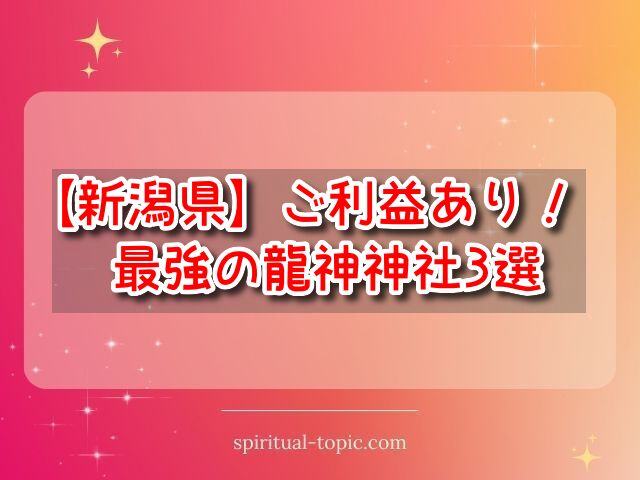 【新潟県】 ご利益あり！
最強の龍神神社3選

spiritual-topic.com